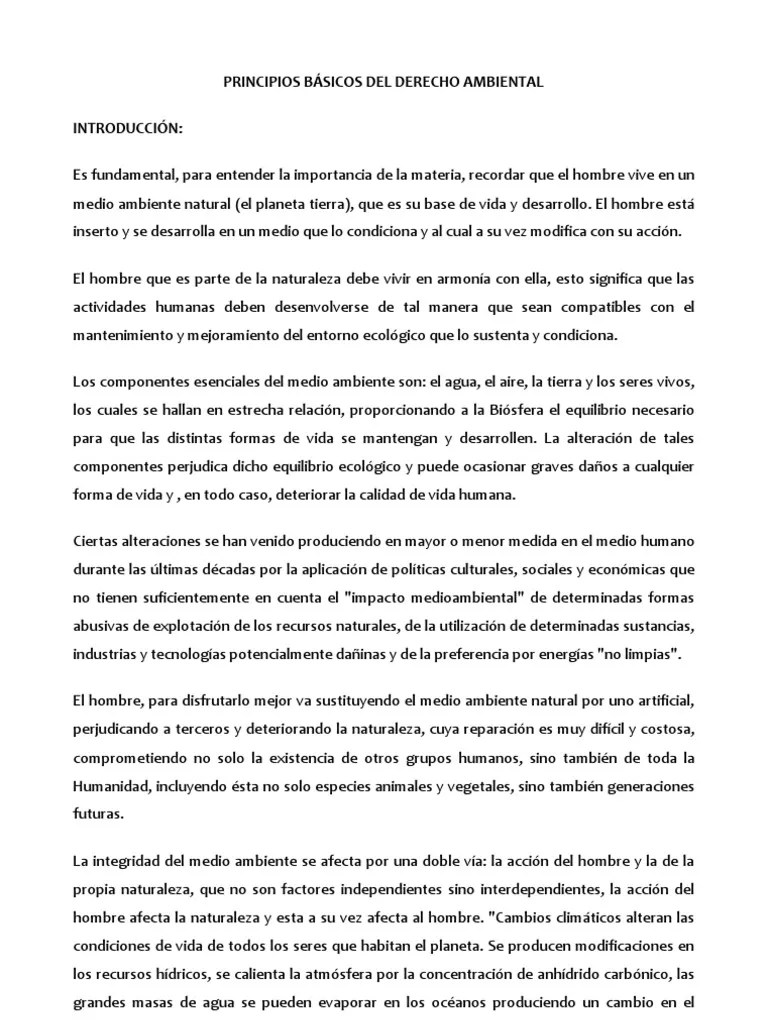 PRINCIPIOS BÁSICOS DEL DERECHO AMBIENTAL

INTRODUCCIÓN:

Es fundamental, para entender la importancia de la materia, recordar que el hombre vive en un medio ambiente natural (el planeta tierra), que es su base de vida y desarrollo. El hombre está inserto y se desarrolla en un medio que lo condiciona y al cual a su vez modifica con su acción.

El hombre que es parte de la naturaleza debe vivir en armonía con ella, esto significa que las actividades humanas deben desenvolverse de tal manera que sean compatibles con el mantenimiento y mejoramiento del entorno ecológico que lo sustenta y condiciona.

Los componentes esenciales del medio ambiente son: el agua, el aire, la tierra y los seres vivos, los cuales se hallan en estrecha relación, proporcionando a la Biósfera el equilibrio necesario para que las distintas formas de vida se mantengan y desarrollen. La alteración de tales componentes perjudica dicho equilibrio ecológico y puede ocasionar graves daños a cualquier forma de vida y , en todo caso, deteriorar la calidad de vida humana.

Ciertas alteraciones se han venido produciendo en mayor o menor medida en el medio humano durante las últimas décadas por la aplicación de políticas culturales, sociales y económicas que no tienen suficientemente en cuenta el "impacto medioambiental" de determinadas formas abusivas de explotación de los recursos naturales, de la utilización de determinadas sustancias, industrias y tecnologías potencialmente dañinas y de la preferencia por energías "no limpias".

El hombre, para disfrutarlo mejor va sustituyendo el medio ambiente natural por uno artificial, perjudicando a terceros y deteriorando la naturaleza, cuya reparación es muy difícil y costosa, comprometiendo no solo la existencia de otros grupos humanos, sino también de toda la Humanidad, incluyendo ésta no solo especies animales y vegetales, sino también generaciones futuras.

La integridad del medio ambiente se afecta por una doble vía: la acción del hombre y la de la propia naturaleza, que no son factores independientes sino interdependientes, la acción del hombre afecta la naturaleza y esta a su vez afecta al hombre. "Cambios climáticos alteran las condiciones de vida de todos los seres que habitan el planeta. Se producen modificaciones en los recursos hídricos, se calienta la atmósfera por la concentración de anhídrido carbónico, las grandes masas de agua se pueden evaporar en los océanos produciendo un cambio en el